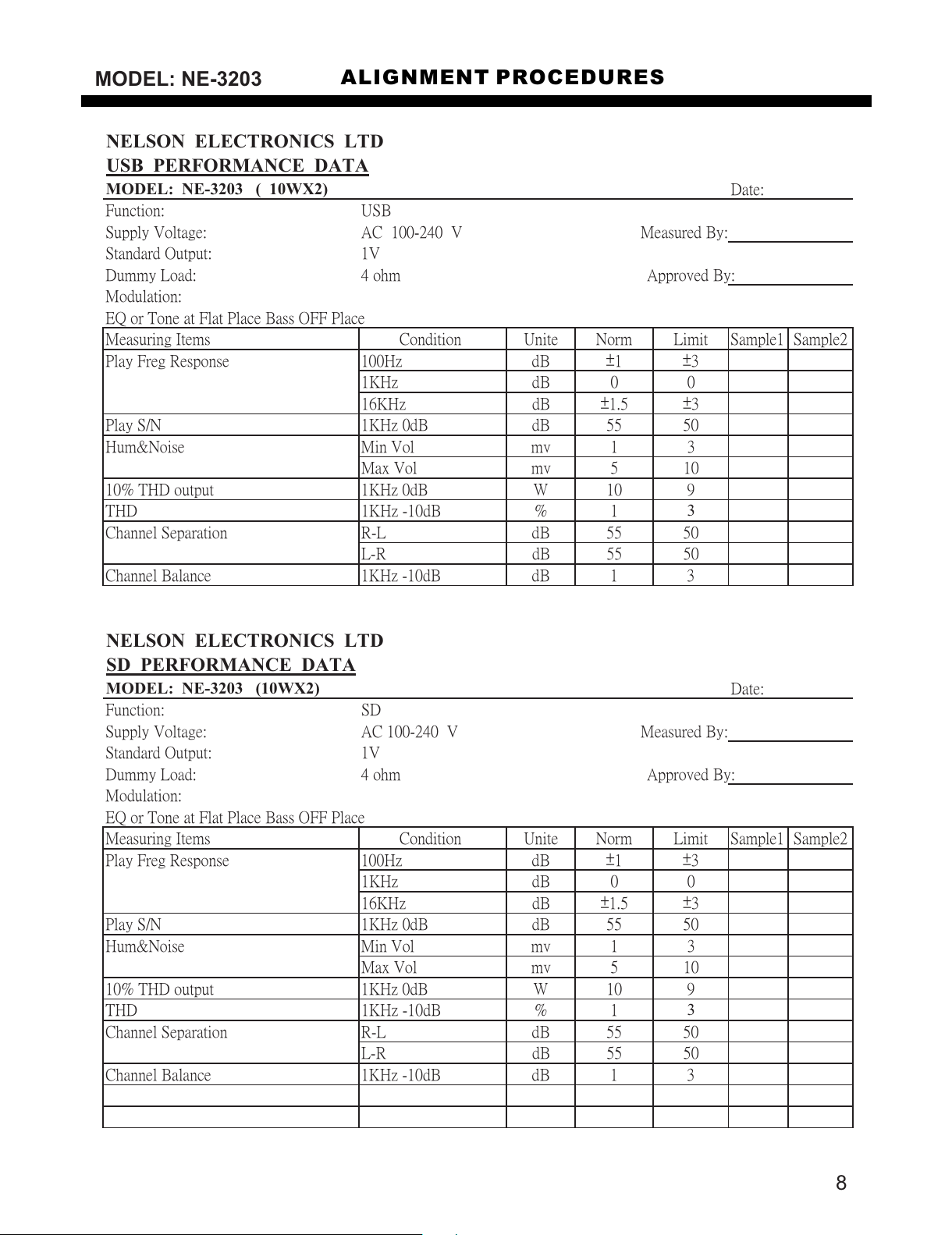 MODEL: NE-3203 ALIGNMENT PROCEDURES

NELSON ELECTRONICS LTD
USB PERFORMANCE DATA
MODEL: NE-3203 ( 10WX2) Date:
Function: USB
Supply Voltage: AC 100-240 V Measured By:
Standard Output: 1V
Dummy Load: 4 ohm Approved By:
Modulation:
EQ or Tone at Flat Place Bass OFF Place

| Measuring Items | Condition | Unite | Norm | Limit | Sample1 | Sample2 |
|---|---|---|---|---|---|---|
| Play Freg Response | 100Hz | dB | ±1 | ±3 | | |
| | 1KHz | dB | 0 | 0 | | |
| | 16KHz | dB | ±1.5 | ±3 | | |
| Play S/N | 1KHz 0dB | dB | 55 | 50 | | |
| Hum&Noise | Min Vol | mv | 1 | 3 | | |
| | Max Vol | mv | 5 | 10 | | |
| 10% THD output | 1KHz 0dB | W | 10 | 9 | | |
| THD | 1KHz -10dB | % | 1 | 3 | | |
| Channel Separation | R-L | dB | 55 | 50 | | |
| | L-R | dB | 55 | 50 | | |
| Channel Balance | 1KHz -10dB | dB | 1 | 3 | | |

NELSON ELECTRONICS LTD
SD PERFORMANCE DATA
MODEL: NE-3203 (10WX2) Date:
Function: SD
Supply Voltage: AC 100-240 V Measured By:
Standard Output: 1V
Dummy Load: 4 ohm Approved By:
Modulation:
EQ or Tone at Flat Place Bass OFF Place

| Measuring Items | Condition | Unite | Norm | Limit | Sample1 | Sample2 |
|---|---|---|---|---|---|---|
| Play Freg Response | 100Hz | dB | ±1 | ±3 | | |
| | 1KHz | dB | 0 | 0 | | |
| | 16KHz | dB | ±1.5 | ±3 | | |
| Play S/N | 1KHz 0dB | dB | 55 | 50 | | |
| Hum&Noise | Min Vol | mv | 1 | 3 | | |
| | Max Vol | mv | 5 | 10 | | |
| 10% THD output | 1KHz 0dB | W | 10 | 9 | | |
| THD | 1KHz -10dB | % | 1 | 3 | | |
| Channel Separation | R-L | dB | 55 | 50 | | |
| | L-R | dB | 55 | 50 | | |
| Channel Balance | 1KHz -10dB | dB | 1 | 3 | | |
| | | | | | | |
| | | | | | | |

8